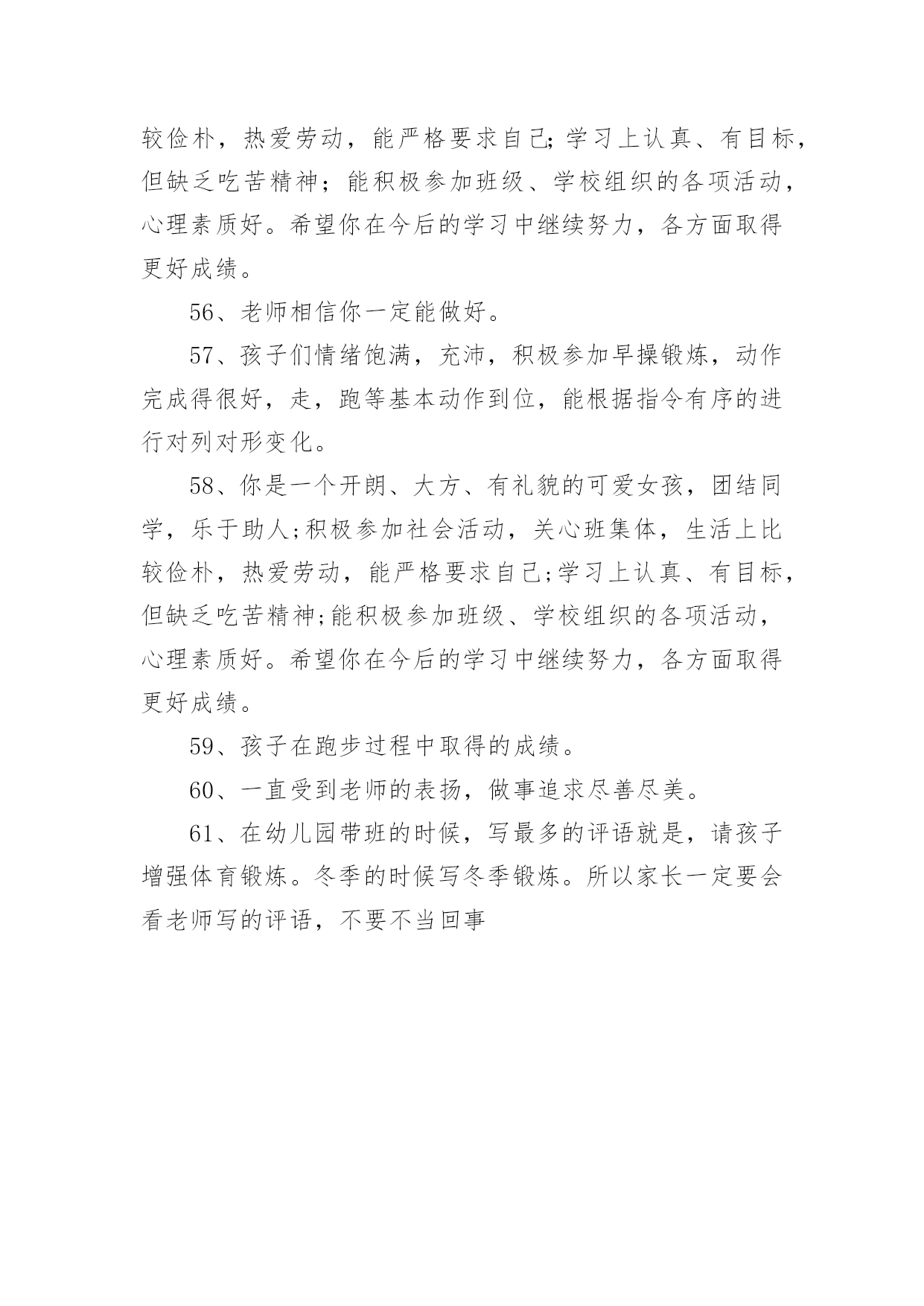 较俭朴，热爱劳动，能严格要求自己;学习上认真、有目标，但缺乏吃苦精神；能积极参加班级、学校组织的各项活动，心理素质好。希望你在今后的学习中继续努力，各方面取得更好成绩。

56、老师相信你一定能做好。

57、孩子们情绪饱满，充沛，积极参加早操锻炼，动作完成得很好，走，跑等基本动作到位，能根据指令有序的进行对列对形变化。

58、你是一个开朗、大方、有礼貌的可爱女孩，团结同学，乐于助人;积极参加社会活动，关心班集体，生活上比较俭朴，热爱劳动，能严格要求自己;学习上认真、有目标，但缺乏吃苦精神;能积极参加班级、学校组织的各项活动，心理素质好。希望你在今后的学习中继续努力，各方面取得更好成绩。

59、孩子在跑步过程中取得的成绩。

60、一直受到老师的表扬，做事追求尽善尽美。

61、在幼儿园带班的时候，写最多的评语就是，请孩子增强体育锻炼。冬季的时候写冬季锻炼。所以家长一定要会看老师写的评语，不要不当回事